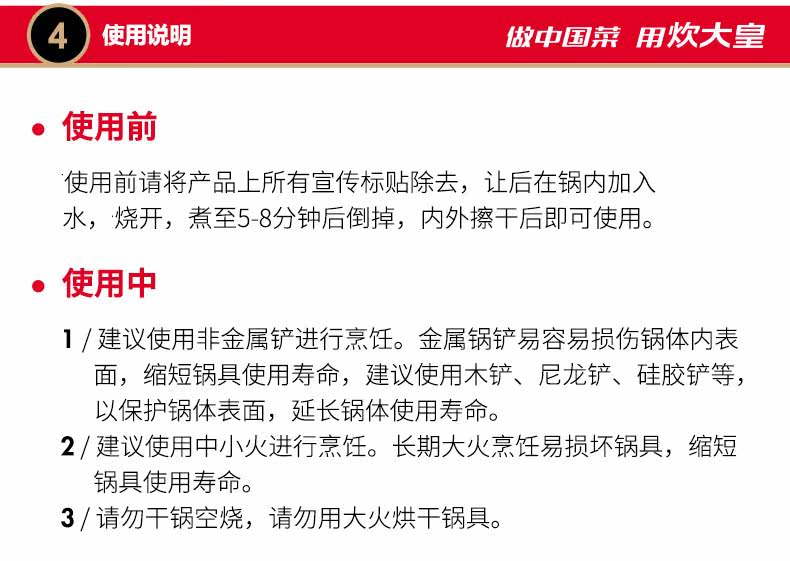 4 使用说明

做中国菜 用炊大皇

• 使用前

使用前请将产品上所有宣传标贴除去，让后在锅内加入水，烧开，煮至5-8分钟后倒掉，内外擦干后即可使用。

• 使用中

1 / 建议使用非金属铲进行烹饪。金属锅铲易容易损伤锅体内表面，缩短锅具使用寿命，建议使用木铲、尼龙铲、硅胶铲等，以保护锅体表面，延长锅体使用寿命。

2 / 建议使用中小火进行烹饪。长期大火烹饪易损坏锅具，缩短锅具使用寿命。

3 / 请勿干锅空烧，请勿用大火烘干锅具。